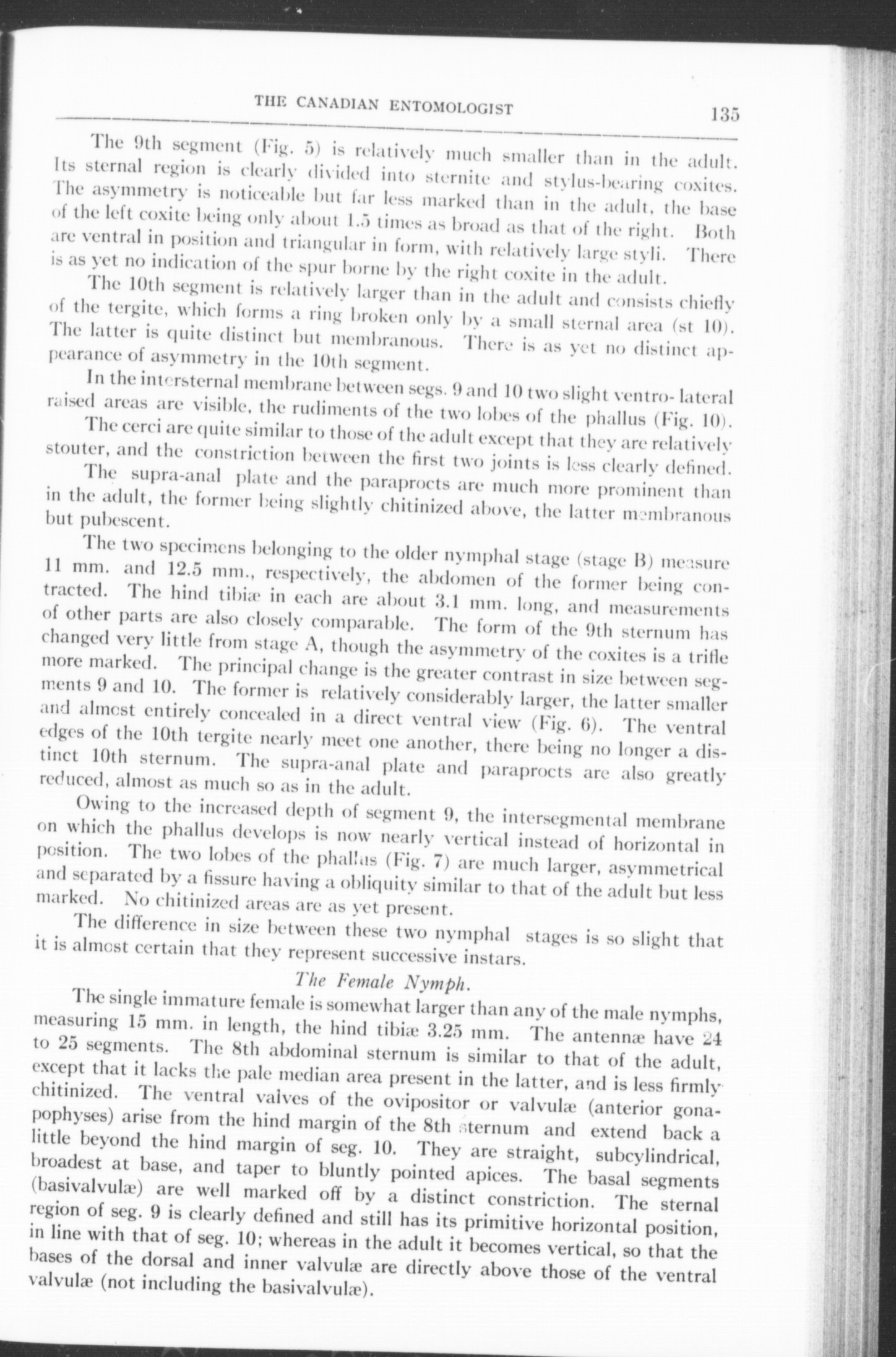 THE CANADIAN ENTOMOLOGIST 135

The 9th segment (Fig. 5) is relatively much smaller than in the adult. Its sternal region is clearly divided into sternite and stylus-bearing coxites. The asymmetry is noticeable but far less marked than in the adult, the base of the left coxite being only about 1.5 times as broad as that of the right. Both are ventral in position and triangular in form, with relatively large styli. There is as yet no indication of the spur borne by the right coxite in the adult.

The 10th segment is relatively larger than in the adult and consists chiefly of the tergite, which forms a ring broken only by a small sternal area (st 10). The latter is quite distinct but membranous. There is as yet no distinct appearance of asymmetry in the 10th segment.

In the intersternal membrane between segs. 9 and 10 two slight ventro- lateral raised areas are visible, the rudiments of the two lobes of the phallus (Fig. 10).

The cerci are quite similar to those of the adult except that they are relatively stouter, and the constriction between the first two joints is less clearly defined.

The supra-anal plate and the paraprocts are much more prominent than in the adult, the former being slightly chitinized above, the latter membranous but pubescent.

The two specimens belonging to the older nymphal stage (stage B) measure 11 mm. and 12.5 mm., respectively, the abdomen of the former being contracted. The hind tibiæ in each are about 3.1 mm. long, and measurements of other parts are also closely comparable. The form of the 9th sternum has changed very little from stage A, though the asymmetry of the coxites is a trifle more marked. The principal change is the greater contrast in size between segments 9 and 10. The former is relatively considerably larger, the latter smaller and almost entirely concealed in a direct ventral view (Fig. 6). The ventral edges of the 10th tergite nearly meet one another, there being no longer a distinct 10th sternum. The supra-anal plate and paraprocts are also greatly reduced, almost as much so as in the adult.

Owing to the increased depth of segment 9, the intersegmental membrane on which the phallus develops is now nearly vertical instead of horizontal in position. The two lobes of the phallus (Fig. 7) are much larger, asymmetrical and separated by a fissure having a obliquity similar to that of the adult but less marked. No chitinized areas are as yet present.

The difference in size between these two nymphal stages is so slight that it is almost certain that they represent successive instars.

The Female Nymph.

The single immature female is somewhat larger than any of the male nymphs, measuring 15 mm. in length, the hind tibiæ 3.25 mm. The antennæ have 24 to 25 segments. The 8th abdominal sternum is similar to that of the adult, except that it lacks the pale median area present in the latter, and is less firmly chitinized. The ventral valves of the ovipositor or valvulæ (anterior gonapophyses) arise from the hind margin of the 8th sternum and extend back a little beyond the hind margin of seg. 10. They are straight, subcylindrical, broadest at base, and taper to bluntly pointed apices. The basal segments (basivalvulæ) are well marked off by a distinct constriction. The sternal region of seg. 9 is clearly defined and still has its primitive horizontal position, in line with that of seg. 10; whereas in the adult it becomes vertical, so that the bases of the dorsal and inner valvulæ are directly above those of the ventral valvulæ (not including the basivalvulæ).